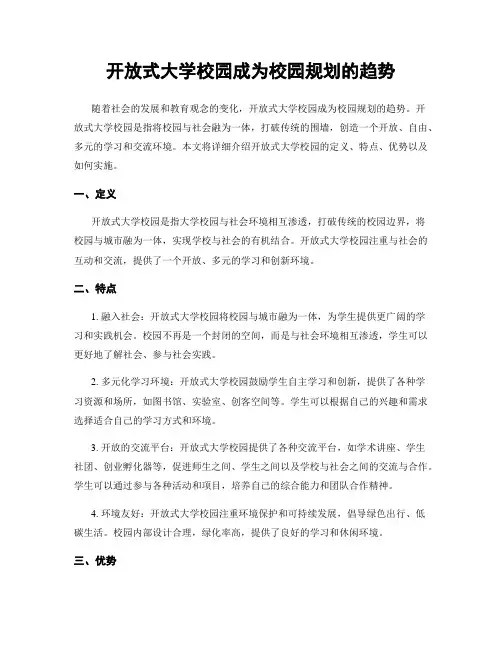 开放式大学校园成为校园规划的趋势

随着社会的发展和教育观念的变化，开放式大学校园成为校园规划的趋势。开放式大学校园是指将校园与社会融为一体，打破传统的围墙，创造一个开放、自由、多元的学习和交流环境。本文将详细介绍开放式大学校园的定义、特点、优势以及如何实施。

一、定义

开放式大学校园是指大学校园与社会环境相互渗透，打破传统的校园边界，将校园与城市融为一体，实现学校与社会的有机结合。开放式大学校园注重与社会的互动和交流，提供了一个开放、多元的学习和创新环境。

二、特点

1. 融入社会：开放式大学校园将校园与城市融为一体，为学生提供更广阔的学习和实践机会。校园不再是一个封闭的空间，而是与社会环境相互渗透，学生可以更好地了解社会、参与社会实践。

2. 多元化学习环境：开放式大学校园鼓励学生自主学习和创新，提供了各种学习资源和场所，如图书馆、实验室、创客空间等。学生可以根据自己的兴趣和需求选择适合自己的学习方式和环境。

3. 开放的交流平台：开放式大学校园提供了各种交流平台，如学术讲座、学生社团、创业孵化器等，促进师生之间、学生之间以及学校与社会之间的交流与合作。学生可以通过参与各种活动和项目，培养自己的综合能力和团队合作精神。

4. 环境友好：开放式大学校园注重环境保护和可持续发展，倡导绿色出行、低碳生活。校园内部设计合理，绿化率高，提供了良好的学习和休闲环境。

三、优势